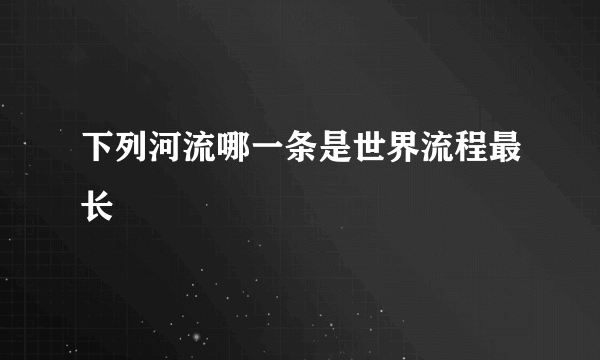 下列河流哪一条是世界流程最长